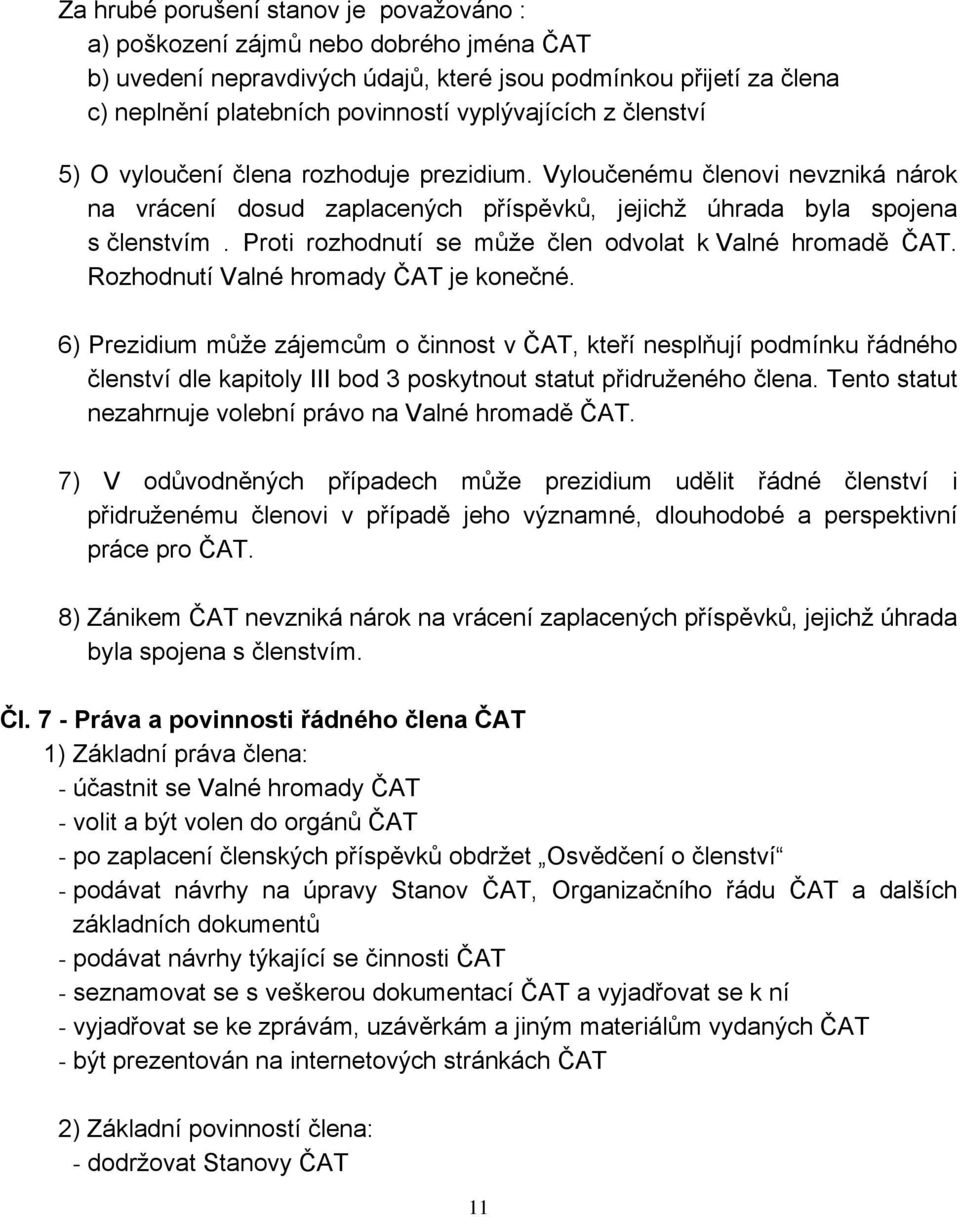 Za hrubé porušení stanov je považováno :
a) poškození zájmů nebo dobrého jména ČAT
b) uvedení nepravdivých údajů, které jsou podmínkou přijetí za člena
c) neplnění platebních povinností vyplývajících z členství

5) O vyloučení člena rozhoduje prezidium. Vyloučenému členovi nevzniká nárok na vrácení dosud zaplacených příspěvků, jejichž úhrada byla spojena s členstvím . Proti rozhodnutí se může člen odvolat k Valné hromadě ČAT. Rozhodnutí Valné hromady ČAT je konečné.

6) Prezidium může zájemcům o činnost v ČAT, kteří nesplňují podmínku řádného členství dle kapitoly III bod 3 poskytnout statut přidruženého člena. Tento statut nezahrnuje volební právo na Valné hromadě ČAT.

7) V odůvodněných případech může prezidium udělit řádné členství i přidruženému členovi v případě jeho významné, dlouhodobé a perspektivní práce pro ČAT.

8) Zánikem ČAT nevzniká nárok na vrácení zaplacených příspěvků, jejichž úhrada byla spojena s členstvím.

Čl. 7 - Práva a povinnosti řádného člena ČAT
1) Základní práva člena:
- účastnit se Valné hromady ČAT
- volit a být volen do orgánů ČAT
- po zaplacení členských příspěvků obdržet „Osvědčení o členství“
- podávat návrhy na úpravy Stanov ČAT, Organizačního řádu ČAT a dalších základních dokumentů
- podávat návrhy týkající se činnosti ČAT
- seznamovat se s veškerou dokumentací ČAT a vyjadřovat se k ní
- vyjadřovat se ke zprávám, uzávěrkám a jiným materiálům vydaných ČAT
- být prezentován na internetových stránkách ČAT

2) Základní povinnosti člena:
- dodržovat Stanovy ČAT

11